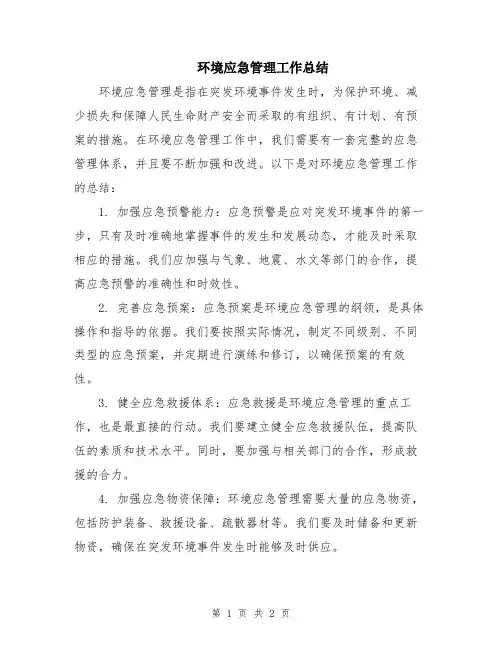 环境应急管理工作总结

环境应急管理是指在突发环境事件发生时，为保护环境、减少损失和保障人民生命财产安全而采取的有组织、有计划、有预案的措施。在环境应急管理工作中，我们需要有一套完整的应急管理体系，并且要不断加强和改进。以下是对环境应急管理工作的总结：

1. 加强应急预警能力：应急预警是应对突发环境事件的第一步，只有及时准确地掌握事件的发生和发展动态，才能及时采取相应的措施。我们应加强与气象、地震、水文等部门的合作，提高应急预警的准确性和时效性。

2. 完善应急预案：应急预案是环境应急管理的纲领，是具体操作和指导的依据。我们要按照实际情况，制定不同级别、不同类型的应急预案，并定期进行演练和修订，以确保预案的有效性。

3. 健全应急救援体系：应急救援是环境应急管理的重点工作，也是最直接的行动。我们要建立健全应急救援队伍，提高队伍的素质和技术水平。同时，要加强与相关部门的合作，形成救援的合力。

4. 加强应急物资保障：环境应急管理需要大量的应急物资，包括防护装备、救援设备、疏散器材等。我们要及时储备和更新物资，确保在突发环境事件发生时能够及时供应。

第 1 页 共 2 页